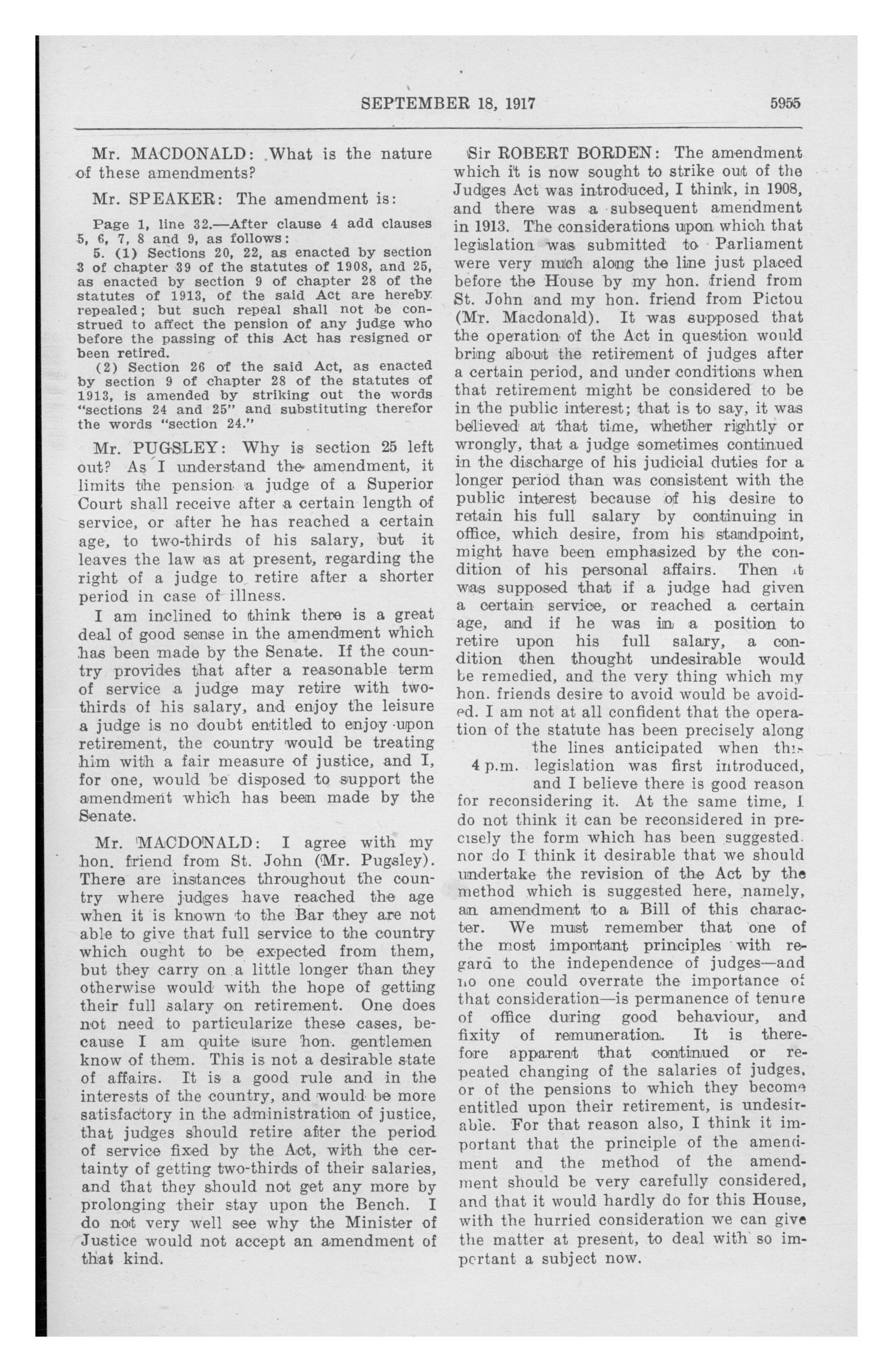 SEPTEMBER 18, 1917

5955

Mr. MACDONALD: What is the nature of these amendments?

Mr. SPEAKER: The amendment is:

Page 1, line 32.—After clause 4 add clauses 5, 6, 7, 8 and 9, as follows:

5. (1) Sections 20, 22, as enacted by section 3 of chapter 39 of the statutes of 1908, and 25, as enacted by section 9 of chapter 28 of the statutes of 1913, of the said Act are hereby repealed; but such repeal shall not be construed to affect the pension of any judge who before the passing of this Act has resigned or been retired.

(2) Section 26 of the said Act, as enacted by section 9 of chapter 28 of the statutes of 1913, is amended by striking out the words "sections 24 and 25" and substituting therefor the words "section 24."

Mr. PUGSLEY: Why is section 25 left out? As I understand the amendment, it limits the pension a judge of a Superior Court shall receive after a certain length of service, or after he has reached a certain age, to two-thirds of his salary, but it leaves the law as at present, regarding the right of a judge to retire after a shorter period in case of illness.

I am inclined to think there is a great deal of good sense in the amendment which has been made by the Senate. If the country provides that after a reasonable term of service a judge may retire with two-thirds of his salary, and enjoy the leisure a judge is no doubt entitled to enjoy upon retirement, the country would be treating him with a fair measure of justice, and I, for one, would be disposed to support the amendment which has been made by the Senate.

Mr. MACDONALD: I agree with my hon. friend from St. John (Mr. Pugsley). There are instances throughout the country where judges have reached the age when it is known to the Bar they are not able to give that full service to the country which ought to be expected from them, but they carry on a little longer than they otherwise would with the hope of getting their full salary on retirement. One does not need to particularize these cases, because I am quite sure hon. gentlemen know of them. This is not a desirable state of affairs. It is a good rule and in the interests of the country, and would be more satisfactory in the administration of justice, that judges should retire after the period of service fixed by the Act, with the certainty of getting two-thirds of their salaries, and that they should not get any more by prolonging their stay upon the Bench. I do not very well see why the Minister of Justice would not accept an amendment of that kind.

Sir ROBERT BORDEN: The amendment which it is now sought to strike out of the Judges Act was introduced, I think, in 1908, and there was a subsequent amendment in 1913. The considerations upon which that legislation was submitted to Parliament were very much along the line just placed before the House by my hon. friend from St. John and my hon. friend from Pictou (Mr. Macdonald). It was supposed that the operation of the Act in question would bring about the retirement of judges after a certain period, and under conditions when that retirement might be considered to be in the public interest; that is to say, it was believed at that time, whether rightly or wrongly, that a judge sometimes continued in the discharge of his judicial duties for a longer period than was consistent with the public interest because of his desire to retain his full salary by continuing in office, which desire, from his standpoint, might have been emphasized by the condition of his personal affairs. Then it was supposed that if a judge had given a certain service, or reached a certain age, and if he was in a position to retire upon his full salary, a condition then thought undesirable would be remedied, and the very thing which my hon. friends desire to avoid would be avoided. I am not at all confident that the operation of the statute has been precisely along the lines anticipated when this legislation was first introduced, and I believe there is good reason for reconsidering it. At the same time, I do not think it can be reconsidered in precisely the form which has been suggested. nor do I think it desirable that we should undertake the revision of the Act by the method which is suggested here, namely, an amendment to a Bill of this character. We must remember that one of the most important principles with regard to the independence of judges—and no one could overrate the importance of that consideration—is permanence of tenure of office during good behaviour, and fixity of remuneration. It is therefore apparent that continued or repeated changing of the salaries of judges, or of the pensions to which they become entitled upon their retirement, is undesirable. For that reason also, I think it important that the principle of the amendment and the method of the amendment should be very carefully considered, and that it would hardly do for this House, with the hurried consideration we can give the matter at present, to deal with so important a subject now.

4 p.m.